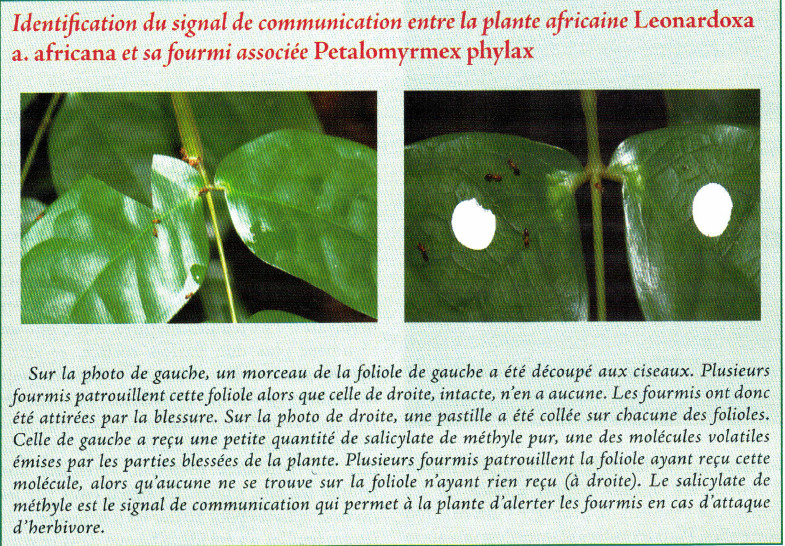 Identification du signal de communication entre la plante africaine Leonardoxa a. africana et sa fourmi associée Petalomyrmex phylax

Sur la photo de gauche, un morceau de la foliole de gauche a été découpé aux ciseaux. Plusieurs fourmis patrouillent cette foliole alors que celle de droite, intacte, n'en a aucune. Les fourmis ont donc été attirées par la blessure. Sur la photo de droite, une pastille a été collée sur chacune des folioles. Celle de gauche a reçu une petite quantité de salicylate de méthyle pur, une des molécules volatiles émises par les parties blessées de la plante. Plusieurs fourmis patrouillent la foliole ayant reçu cette molécule, alors qu'aucune ne se trouve sur la foliole n'ayant rien reçu (à droite). Le salicylate de méthyle est le signal de communication qui permet à la plante d'alerter les fourmis en cas d'attaque d'herbivore.